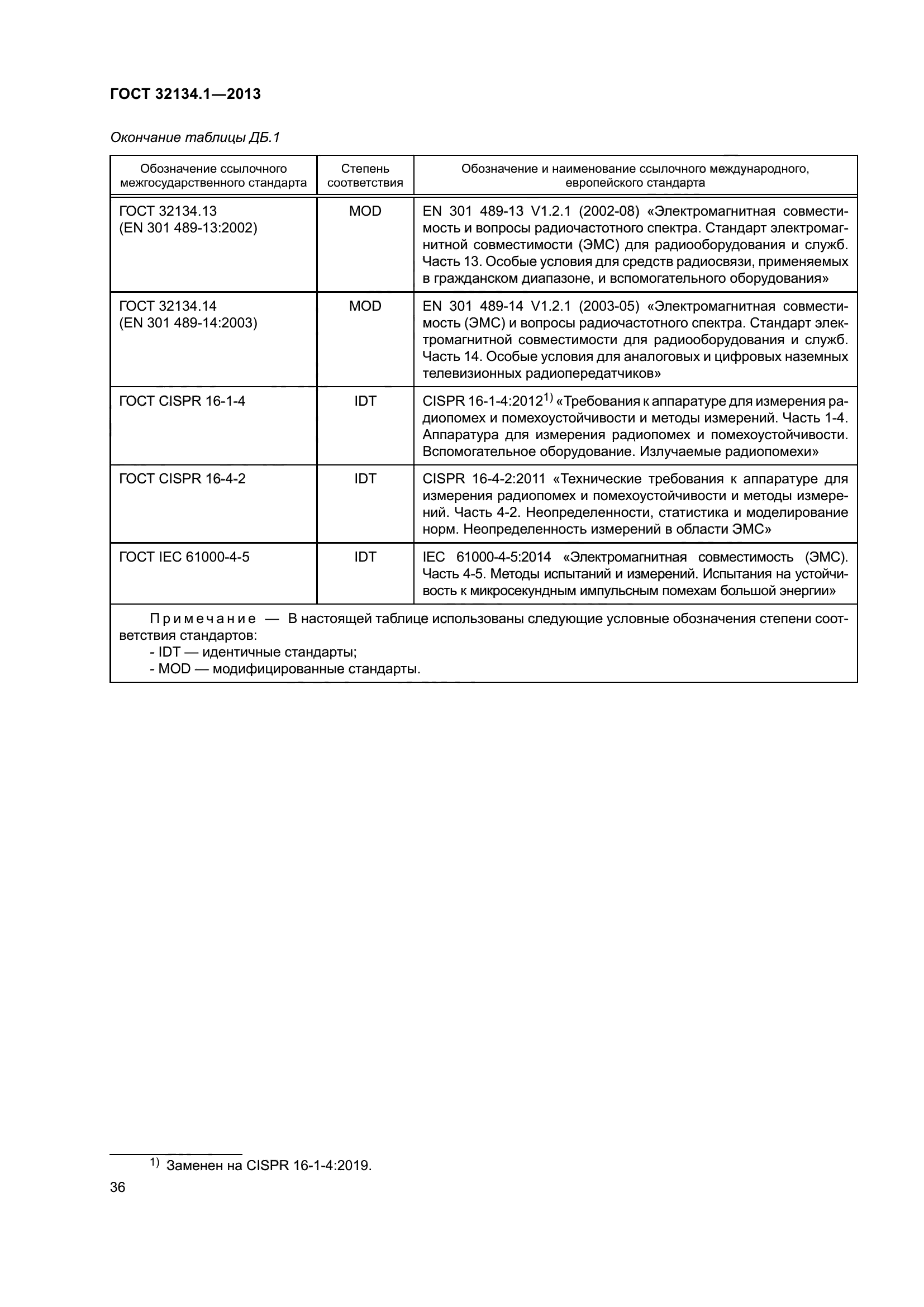 ГОСТ 32134.1—2013

Окончание таблицы ДБ.1

| Обозначение ссылочного межгосударственного стандарта | Степень соответствия | Обозначение и наименование ссылочного международного, европейского стандарта |
|---|---|---|
| ГОСТ 32134.13 (EN 301 489-13:2002) | MOD | EN 301 489-13 V1.2.1 (2002-08) «Электромагнитная совместимость и вопросы радиочастотного спектра. Стандарт электромагнитной совместимости (ЭМС) для радиооборудования и служб. Часть 13. Особые условия для средств радиосвязи, применяемых в гражданском диапазоне, и вспомогательного оборудования» |
| ГОСТ 32134.14 (EN 301 489-14:2003) | MOD | EN 301 489-14 V1.2.1 (2003-05) «Электромагнитная совместимость (ЭМС) и вопросы радиочастотного спектра. Стандарт электромагнитной совместимости для радиооборудования и служб. Часть 14. Особые условия для аналоговых и цифровых наземных телевизионных радиопередатчиков» |
| ГОСТ CISPR 16-1-4 | IDT | CISPR 16-1-4:2012$^{1)}$ «Требования к аппаратуре для измерения радиопомех и помехоустойчивости и методы измерений. Часть 1-4. Аппаратура для измерения радиопомех и помехоустойчивости. Вспомогательное оборудование. Излучаемые радиопомехи» |
| ГОСТ CISPR 16-4-2 | IDT | CISPR 16-4-2:2011 «Технические требования к аппаратуре для измерения радиопомех и помехоустойчивости и методы измерений. Часть 4-2. Неопределенности, статистика и моделирование норм. Неопределенность измерений в области ЭМС» |
| ГОСТ IEC 61000-4-5 | IDT | IEC 61000-4-5:2014 «Электромагнитная совместимость (ЭМС). Часть 4-5. Методы испытаний и измерений. Испытания на устойчивость к микросекундным импульсным помехам большой энергии» |

Примечание — В настоящей таблице использованы следующие условные обозначения степени соответствия стандартов:
- IDT — идентичные стандарты;
- MOD — модифицированные стандарты.

$^{1)}$ Заменен на CISPR 16-1-4:2019.

36